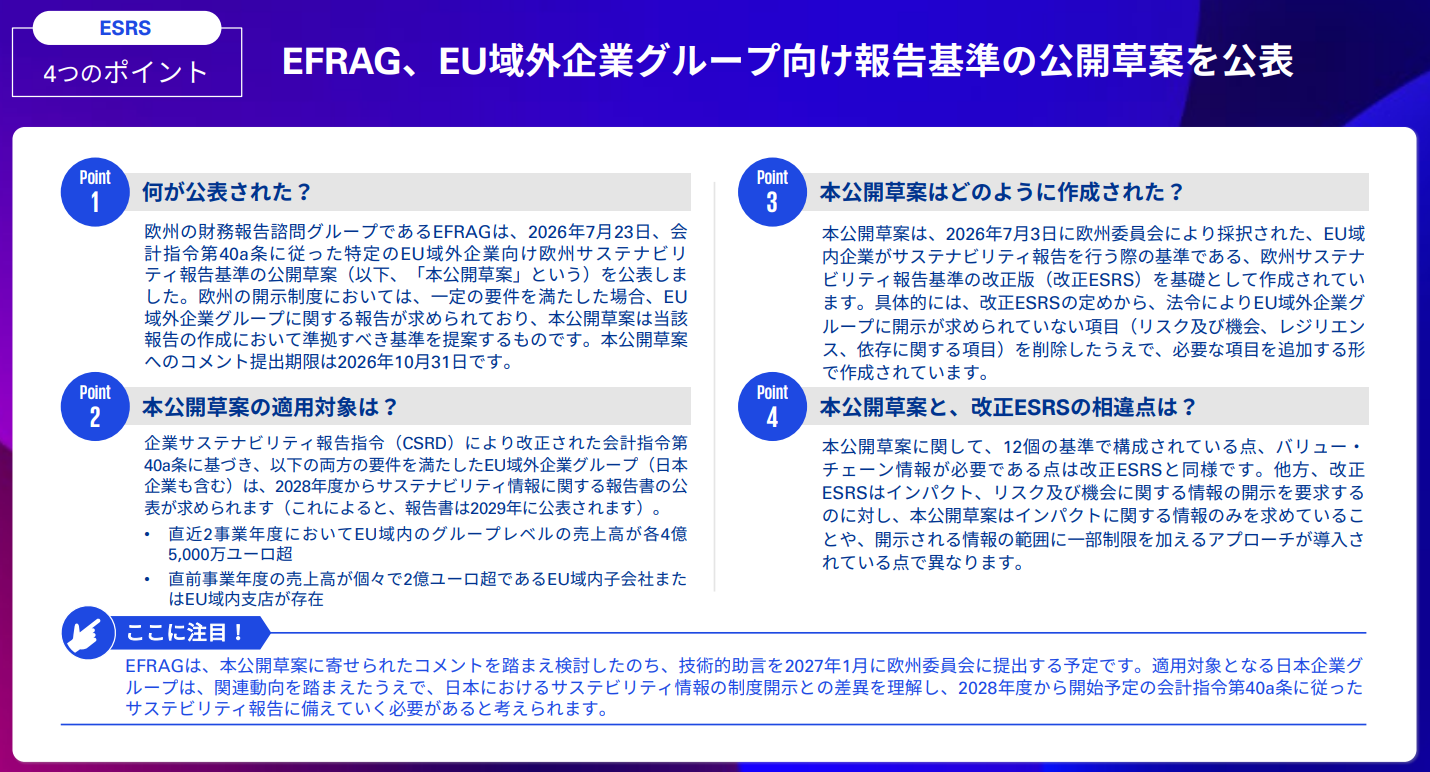 ESRS
4つのポイント

EFRAG、EU域外企業グループ向け報告基準の公開草案を公表

Point 1
何が公表された？

欧州の財務報告諮問グループであるEFRAGは、2026年7月23日、会計指令第40a条に従った特定のEU域外企業向け欧州サステナビリティ報告基準の公開草案（以下、「本公開草案」という）を公表しました。欧州の開示制度においては、一定の要件を満たした場合、EU域外企業グループに関する報告が求められており、本公開草案は当該報告の作成において準拠すべき基準を提案するものです。本公開草案へのコメント提出期限は2026年10月31日です。

Point 2
本公開草案の適用対象は？

企業サステナビリティ報告指令（CSRD）により改正された会計指令第40a条に基づき、以下の両方の要件を満たしたEU域外企業グループ（日本企業も含む）は、2028年度からサステナビリティ情報に関する報告書の公表が求められます（これによると、報告書は2029年に公表されます）。

• 直近2事業年度においてEU域内のグループレベルの売上高が各4億5,000万ユーロ超
• 直前事業年度の売上高が個々で2億ユーロ超であるEU域内子会社またはEU域内支店が存在

Point 3
本公開草案はどのように作成された？

本公開草案は、2026年7月3日に欧州委員会により採択された、EU域内企業がサステナビリティ報告を行う際の基準である、欧州サステナビリティ報告基準の改正版（改正ESRS）を基礎として作成されています。具体的には、改正ESRSの定めから、法令によりEU域外企業グループに開示が求められていない項目（リスク及び機会、レジリエンス、依存に関する項目）を削除したうえで、必要な項目を追加する形で作成されています。

Point 4
本公開草案と、改正ESRSの相違点は？

本公開草案に関して、12個の基準で構成されている点、バリュー・チェーン情報が必要である点は改正ESRSと同様です。他方、改正ESRSはインパクト、リスク及び機会に関する情報の開示を要求するのに対し、本公開草案はインパクトに関する情報のみを求めていることや、開示される情報の範囲に一部制限を加えるアプローチが導入されている点で異なります。

ここに注目！

EFRAGは、本公開草案に寄せられたコメントを踏まえ検討したのち、技術的助言を2027年1月に欧州委員会に提出する予定です。適用対象となる日本企業グループは、関連動向を踏まえたうえで、日本におけるサステビリティ情報の制度開示との差異を理解し、2028年度から開始予定の会計指令第40a条に従ったサステビリティ報告に備えていく必要があると考えられます。